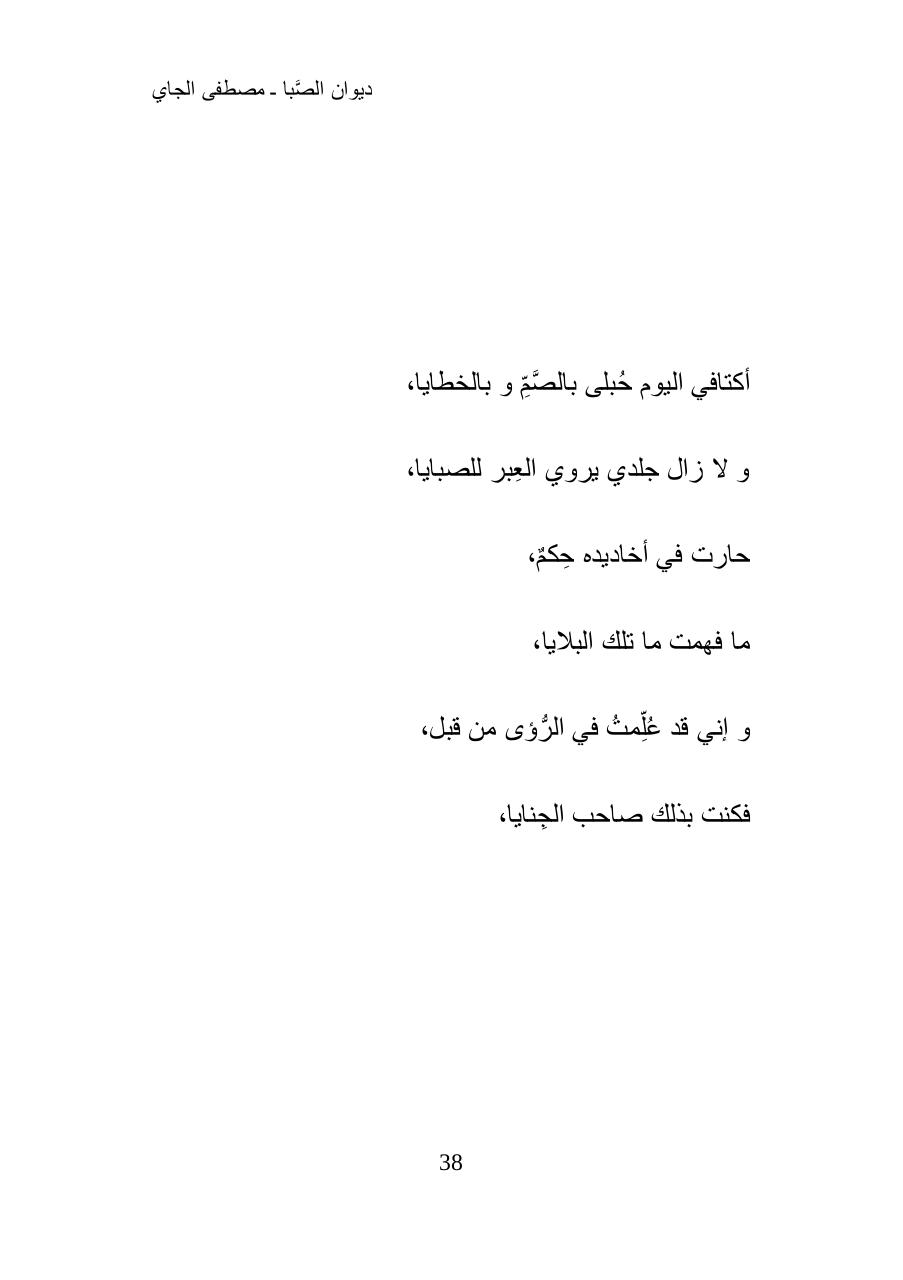 ديوان الصَّبا ـ مصطفى الجاي

أكتافي اليوم حُبلى بالصَّمِّ و بالخطايا،

و لا زال جلدي يروي العِبر للصبايا،

حارت في أخاديده حِكمٌ،

ما فهمت ما تلك البلايا،

و إني قد عُلِّمتُ في الرُّؤى من قبل،

فكنت بذلك صاحب الجِنايا،

38